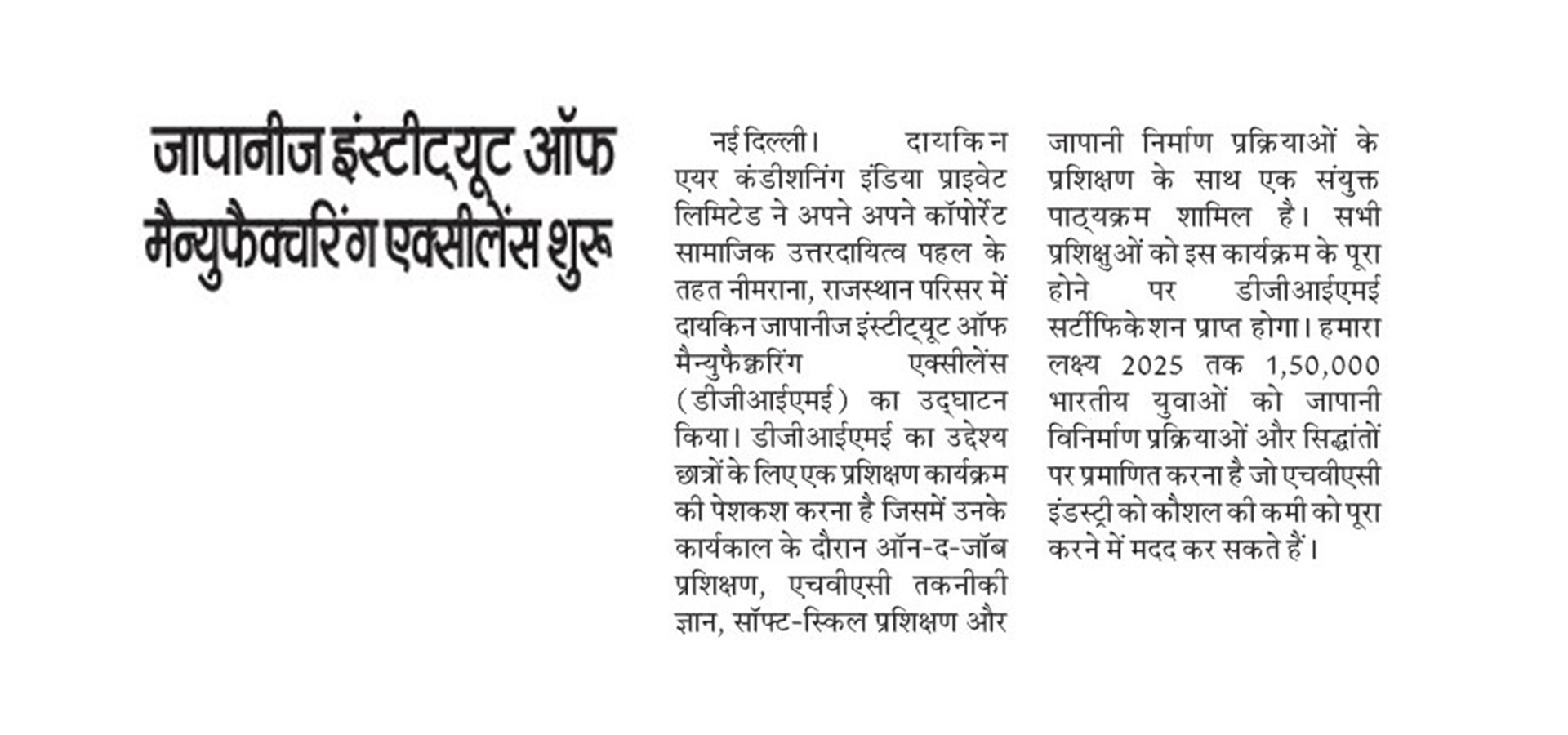 जापानीज इंस्टीट्यूट ऑफ मैन्युफैक्चरिंग एक्सीलेंस शुरू

नई दिल्ली। दायकिन एयर कंडीशनिंग इंडिया प्राइवेट लिमिटेड ने अपने अपने कॉर्पोरेट सामाजिक उत्तरदायित्व पहल के तहत नीमराना, राजस्थान परिसर में दायकिन जापानीज इंस्टीट्यूट ऑफ मैन्युफैक्चरिंग एक्सीलेंस (डीजीआईएमई) का उद्घाटन किया। डीजीआईएमई का उद्देश्य छात्रों के लिए एक प्रशिक्षण कार्यक्रम की पेशकश करना है जिसमें उनके कार्यकाल के दौरान ऑन-द-जॉब प्रशिक्षण, एचवीएसी तकनीकी ज्ञान, सॉफ्ट-स्किल प्रशिक्षण और जापानी निर्माण प्रक्रियाओं के प्रशिक्षण के साथ एक संयुक्त पाठ्यक्रम शामिल है। सभी प्रशिक्षुओं को इस कार्यक्रम के पूरा होने पर डीजीआईएमई सर्टीफिकेशन प्राप्त होगा। हमारा लक्ष्य 2025 तक 1,50,000 भारतीय युवाओं को जापानी विनिर्माण प्रक्रियाओं और सिद्धांतों पर प्रमाणित करना है जो एचवीएसी इंडस्ट्री को कौशल की कमी को पूरा करने में मदद कर सकते हैं।